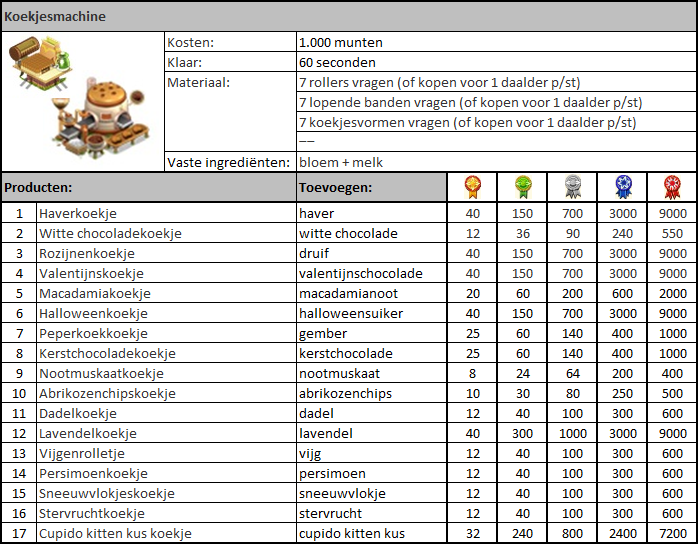 Koekjesmachine

| | |
|---|---|
| Kosten: | 1.000 munten |
| Klaar: | 60 seconden |
| Materiaal: | 7 rollers vragen (of kopen voor 1 daalder p/st) |
| | 7 lopende banden vragen (of kopen voor 1 daalder p/st) |
| | 7 koekjesvormen vragen (of kopen voor 1 daalder p/st) |
| | –– |
| Vaste ingrediënten: | bloem + melk |

| Producten: | | Toevoegen: | | | | | |
|---|---|---|---|---|---|---|---|
| 1 | Haverkoekje | haver | 40 | 150 | 700 | 3000 | 9000 |
| 2 | Witte chocoladekoekje | witte chocolade | 12 | 36 | 90 | 240 | 550 |
| 3 | Rozijnenkoekje | druif | 40 | 150 | 700 | 3000 | 9000 |
| 4 | Valentijnskoekje | valentijnschocolade | 40 | 150 | 700 | 3000 | 9000 |
| 5 | Macadamiakoekje | macadamianoot | 20 | 60 | 200 | 600 | 2000 |
| 6 | Halloweenkoekje | halloweensuiker | 40 | 150 | 700 | 3000 | 9000 |
| 7 | Peperkoekkoekje | gember | 25 | 60 | 140 | 400 | 1000 |
| 8 | Kerstchocoladekoekje | kerstchocolade | 25 | 60 | 140 | 400 | 1000 |
| 9 | Nootmuskaatkoekje | nootmuskaat | 8 | 24 | 64 | 200 | 400 |
| 10 | Abrikozenchipskoekje | abrikozenchips | 10 | 30 | 80 | 250 | 500 |
| 11 | Dadelkoekje | dadel | 12 | 40 | 100 | 300 | 600 |
| 12 | Lavendelkoekje | lavendel | 40 | 300 | 1000 | 3000 | 9000 |
| 13 | Vijgenrolletje | vijg | 12 | 40 | 100 | 300 | 600 |
| 14 | Persimoenkoekje | persimoen | 12 | 40 | 100 | 300 | 600 |
| 15 | Sneeuwvlokjeskoekje | sneeuwvlokje | 12 | 40 | 100 | 300 | 600 |
| 16 | Stervruchtkoekje | stervrucht | 12 | 40 | 100 | 300 | 600 |
| 17 | Cupido kitten kus koekje | cupido kitten kus | 32 | 240 | 800 | 2400 | 7200 |